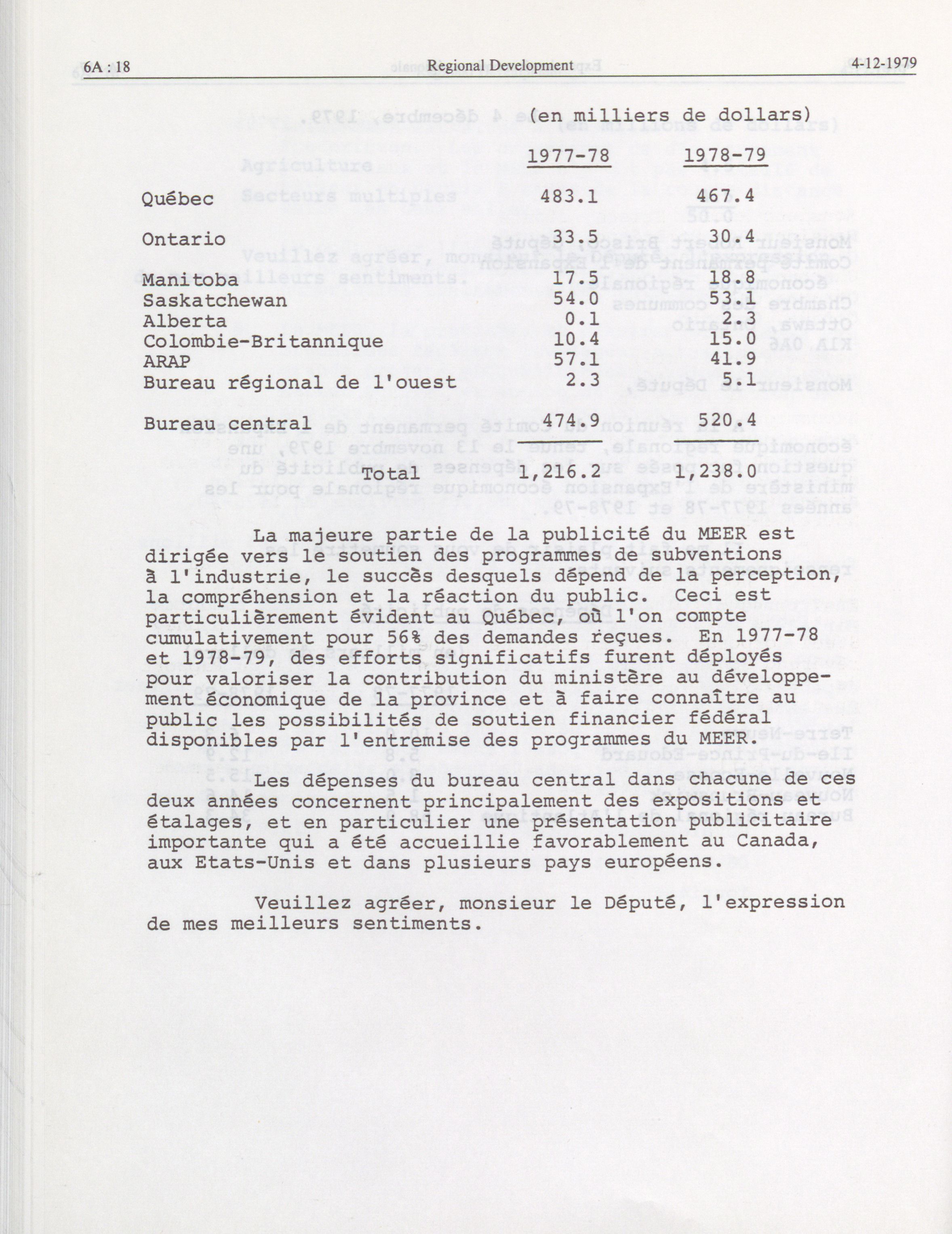 6A : 18 Regional Development 4-12-1979

(en milliers de dollars)

| | 1977-78 | 1978-79 |
|---|---|---|
| Québec | 483.1 | 467.4 |
| Ontario | 33.5 | 30.4 |
| Manitoba | 17.5 | 18.8 |
| Saskatchewan | 54.0 | 53.1 |
| Alberta | 0.1 | 2.3 |
| Colombie-Britannique | 10.4 | 15.0 |
| ARAP | 57.1 | 41.9 |
| Bureau régional de l'ouest | 2.3 | 5.1 |
| Bureau central | 474.9 | 520.4 |
| Total | 1,216.2 | 1,238.0 |

La majeure partie de la publicité du MEER est dirigée vers le soutien des programmes de subventions à l'industrie, le succès desquels dépend de la perception, la compréhension et la réaction du public. Ceci est particulièrement évident au Québec, où l'on compte cumulativement pour 56% des demandes reçues. En 1977-78 et 1978-79, des efforts significatifs furent déployés pour valoriser la contribution du ministère au développement économique de la province et à faire connaître au public les possibilités de soutien financier fédéral disponibles par l'entremise des programmes du MEER.

Les dépenses du bureau central dans chacune de ces deux années concernent principalement des expositions et étalages, et en particulier une présentation publicitaire importante qui a été accueillie favorablement au Canada, aux Etats-Unis et dans plusieurs pays européens.

Veuillez agréer, monsieur le Député, l'expression de mes meilleurs sentiments.